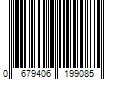 0 679406 199085